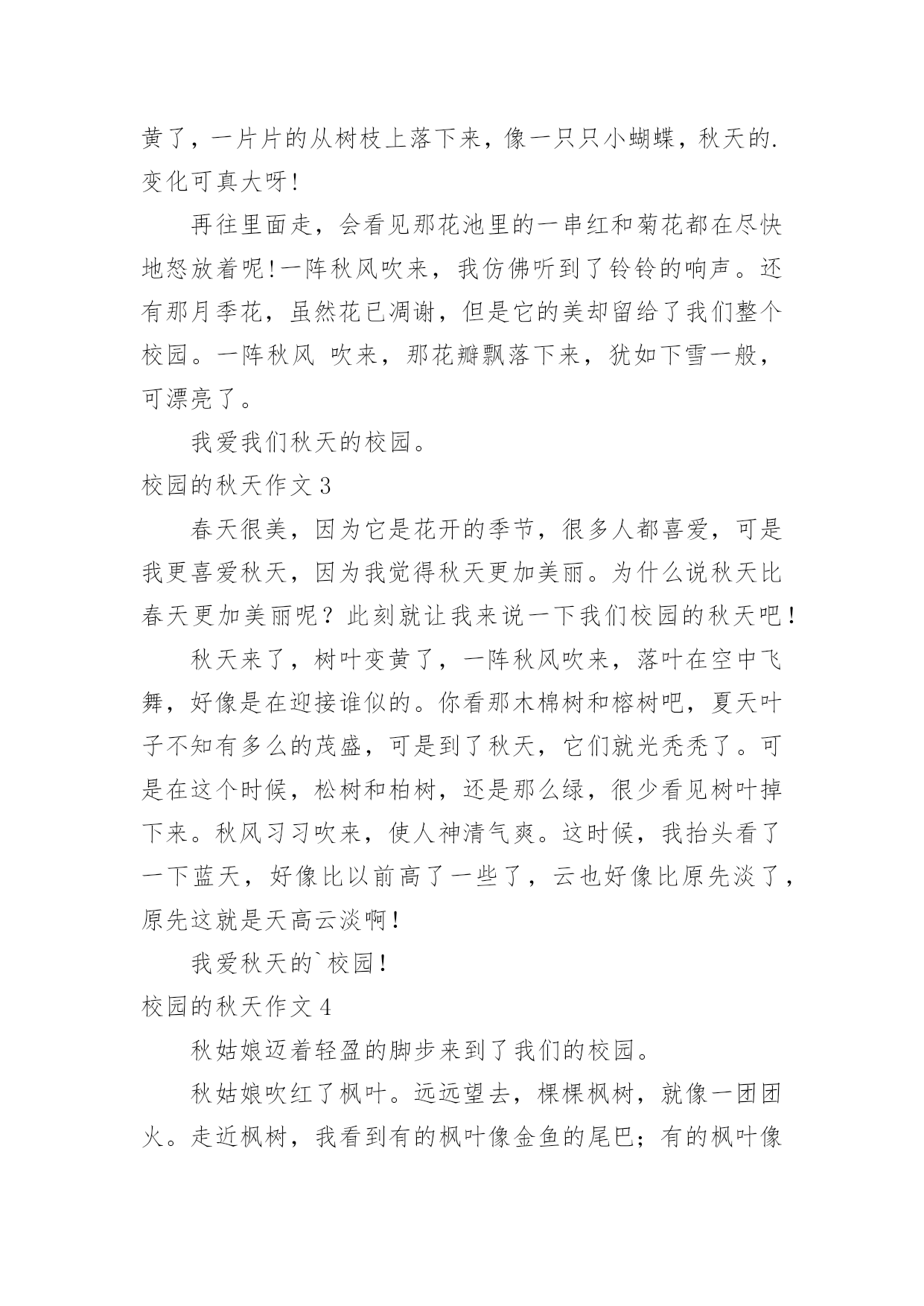 黄了，一片片的从树枝上落下来，像一只只小蝴蝶，秋天的.变化可真大呀!

再往里面走，会看见那花池里的一串红和菊花都在尽快地怒放着呢!一阵秋风吹来，我仿佛听到了铃铃的响声。还有那月季花，虽然花已凋谢，但是它的美却留给了我们整个校园。一阵秋风 吹来，那花瓣飘落下来，犹如下雪一般，可漂亮了。

我爱我们秋天的校园。

校园的秋天作文 3

春天很美，因为它是花开的季节，很多人都喜爱，可是我更喜爱秋天，因为我觉得秋天更加美丽。为什么说秋天比春天更加美丽呢？此刻就让我来说一下我们校园的秋天吧！

秋天来了，树叶变黄了，一阵秋风吹来，落叶在空中飞舞，好像是在迎接谁似的。你看那木棉树和榕树吧，夏天叶子不知有多么的茂盛，可是到了秋天，它们就光秃秃了。可是在这个时候，松树和柏树，还是那么绿，很少看见树叶掉下来。秋风习习吹来，使人神清气爽。这时候，我抬头看了一下蓝天，好像比以前高了一些了，云也好像比原先淡了，原先这就是天高云淡啊！

我爱秋天的`校园！

校园的秋天作文 4

秋姑娘迈着轻盈的脚步来到了我们的校园。

秋姑娘吹红了枫叶。远远望去，棵棵枫树，就像一团团火。走近枫树，我看到有的枫叶像金鱼的尾巴；有的枫叶像